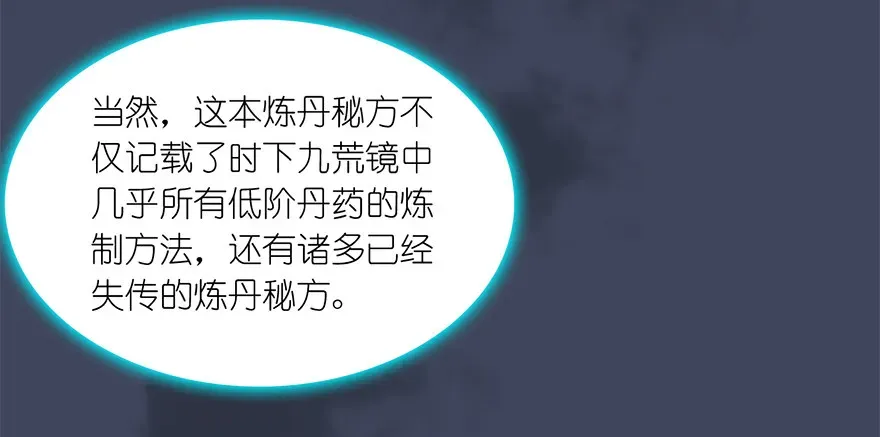 当然，这本炼丹秘方不仅记载了时下九荒镜中几乎所有低阶丹药的炼制方法，还有诸多已经失传的炼丹秘方。